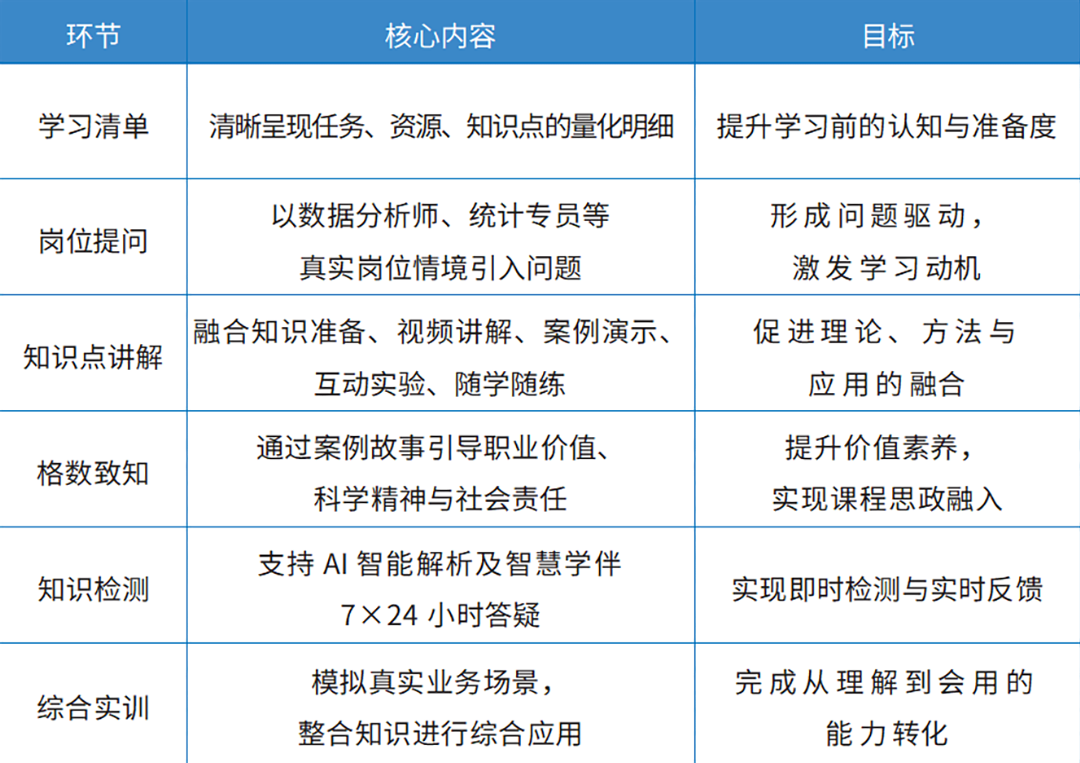 | 环节 | 核心内容 | 目标 |
|---|---|---|
| 学习清单 | 清晰呈现任务、资源、知识点的量化明细 | 提升学习前的认知与准备度 |
| 岗位提问 | 以数据分析师、统计专员等真实岗位情境引入问题 | 形成问题驱动，激发学习动机 |
| 知识点讲解 | 融合知识准备、视频讲解、案例演示、互动实验、随学随练 | 促进理论、方法与应用的融合 |
| 格数致知 | 通过案例故事引导职业价值、科学精神与社会责任 | 提升价值素养，实现课程思政融入 |
| 知识检测 | 支持 AI 智能解析及智慧学伴 7×24 小时答疑 | 实现即时检测与实时反馈 |
| 综合实训 | 模拟真实业务场景，整合知识进行综合应用 | 完成从理解到会用的能力转化 |